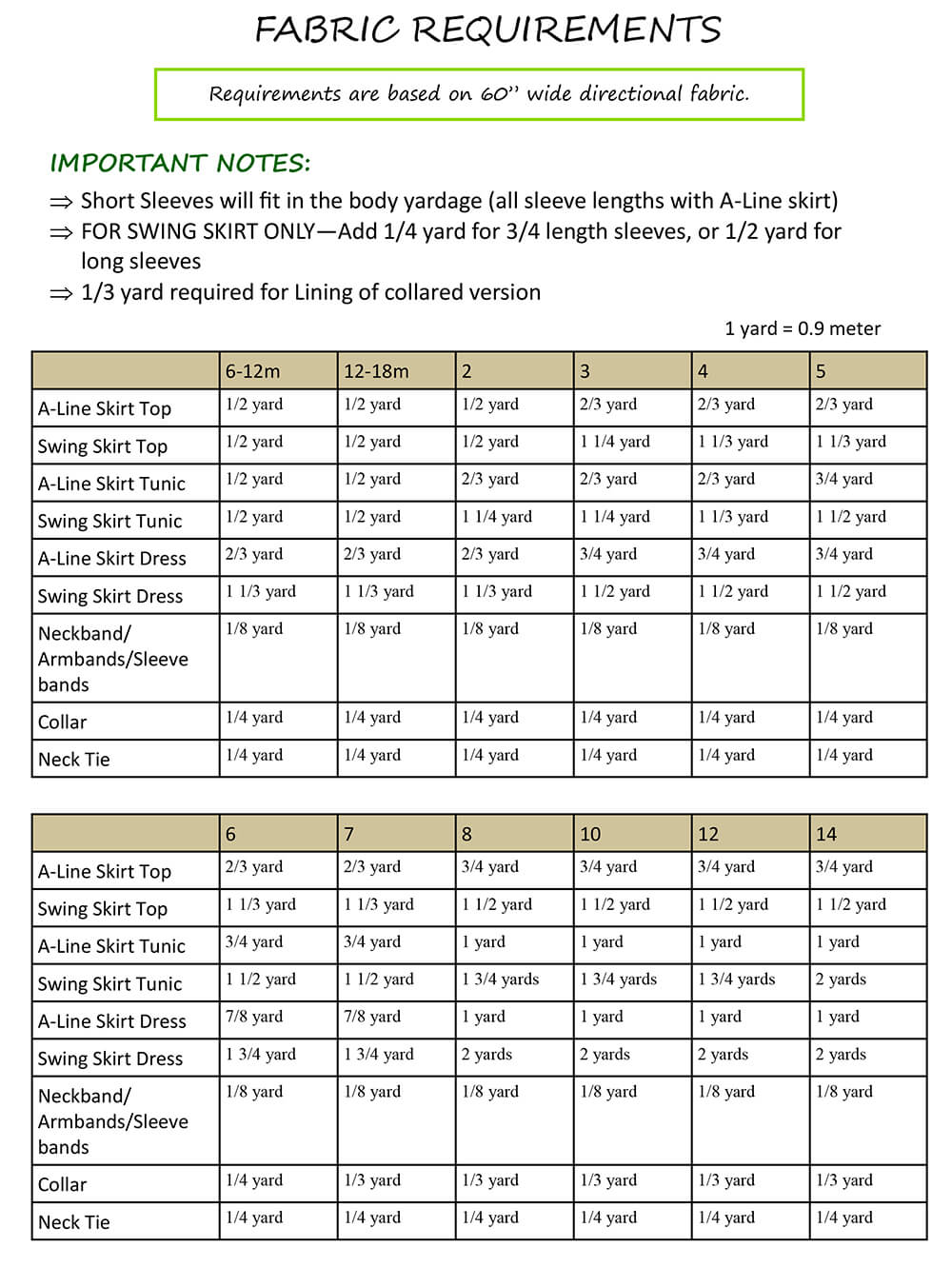 FABRIC REQUIREMENTS

Requirements are based on 60" wide directional fabric.

IMPORTANT NOTES:

⇒ Short Sleeves will fit in the body yardage (all sleeve lengths with A-Line skirt)
⇒ FOR SWING SKIRT ONLY—Add 1/4 yard for 3/4 length sleeves, or 1/2 yard for long sleeves
⇒ 1/3 yard required for Lining of collared version

1 yard = 0.9 meter

| | 6-12m | 12-18m | 2 | 3 | 4 | 5 |
|---|---|---|---|---|---|---|
| A-Line Skirt Top | 1/2 yard | 1/2 yard | 1/2 yard | 2/3 yard | 2/3 yard | 2/3 yard |
| Swing Skirt Top | 1/2 yard | 1/2 yard | 1/2 yard | 1 1/4 yard | 1 1/3 yard | 1 1/3 yard |
| A-Line Skirt Tunic | 1/2 yard | 1/2 yard | 2/3 yard | 2/3 yard | 2/3 yard | 3/4 yard |
| Swing Skirt Tunic | 1/2 yard | 1/2 yard | 1 1/4 yard | 1 1/4 yard | 1 1/3 yard | 1 1/2 yard |
| A-Line Skirt Dress | 2/3 yard | 2/3 yard | 2/3 yard | 3/4 yard | 3/4 yard | 3/4 yard |
| Swing Skirt Dress | 1 1/3 yard | 1 1/3 yard | 1 1/3 yard | 1 1/2 yard | 1 1/2 yard | 1 1/2 yard |
| Neckband/ Armbands/Sleeve bands | 1/8 yard | 1/8 yard | 1/8 yard | 1/8 yard | 1/8 yard | 1/8 yard |
| Collar | 1/4 yard | 1/4 yard | 1/4 yard | 1/4 yard | 1/4 yard | 1/4 yard |
| Neck Tie | 1/4 yard | 1/4 yard | 1/4 yard | 1/4 yard | 1/4 yard | 1/4 yard |

| | 6 | 7 | 8 | 10 | 12 | 14 |
|---|---|---|---|---|---|---|
| A-Line Skirt Top | 2/3 yard | 2/3 yard | 3/4 yard | 3/4 yard | 3/4 yard | 3/4 yard |
| Swing Skirt Top | 1 1/3 yard | 1 1/3 yard | 1 1/2 yard | 1 1/2 yard | 1 1/2 yard | 1 1/2 yard |
| A-Line Skirt Tunic | 3/4 yard | 3/4 yard | 1 yard | 1 yard | 1 yard | 1 yard |
| Swing Skirt Tunic | 1 1/2 yard | 1 1/2 yard | 1 3/4 yards | 1 3/4 yards | 1 3/4 yards | 2 yards |
| A-Line Skirt Dress | 7/8 yard | 7/8 yard | 1 yard | 1 yard | 1 yard | 1 yard |
| Swing Skirt Dress | 1 3/4 yard | 1 3/4 yard | 2 yards | 2 yards | 2 yards | 2 yards |
| Neckband/ Armbands/Sleeve bands | 1/8 yard | 1/8 yard | 1/8 yard | 1/8 yard | 1/8 yard | 1/8 yard |
| Collar | 1/4 yard | 1/3 yard | 1/3 yard | 1/3 yard | 1/3 yard | 1/3 yard |
| Neck Tie | 1/4 yard | 1/4 yard | 1/4 yard | 1/4 yard | 1/4 yard | 1/4 yard |